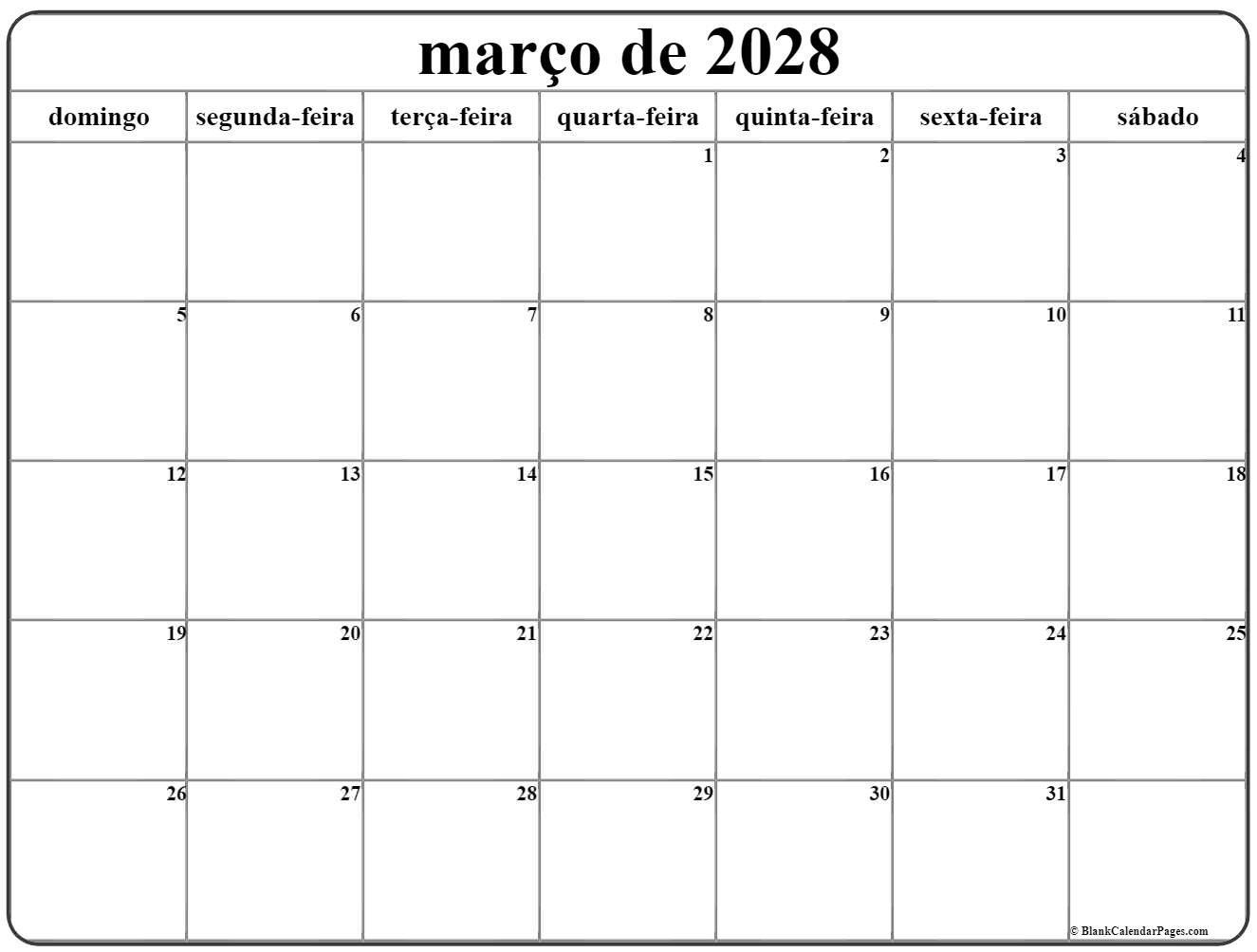 março de 2028

| domingo | segunda-feira | terça-feira | quarta-feira | quinta-feira | sexta-feira | sábado |
|---|---|---|---|---|---|---|
| | | | 1 | 2 | 3 | 4 |
| 5 | 6 | 7 | 8 | 9 | 10 | 11 |
| 12 | 13 | 14 | 15 | 16 | 17 | 18 |
| 19 | 20 | 21 | 22 | 23 | 24 | 25 |
| 26 | 27 | 28 | 29 | 30 | 31 | |

© BlankCalendarPages.com